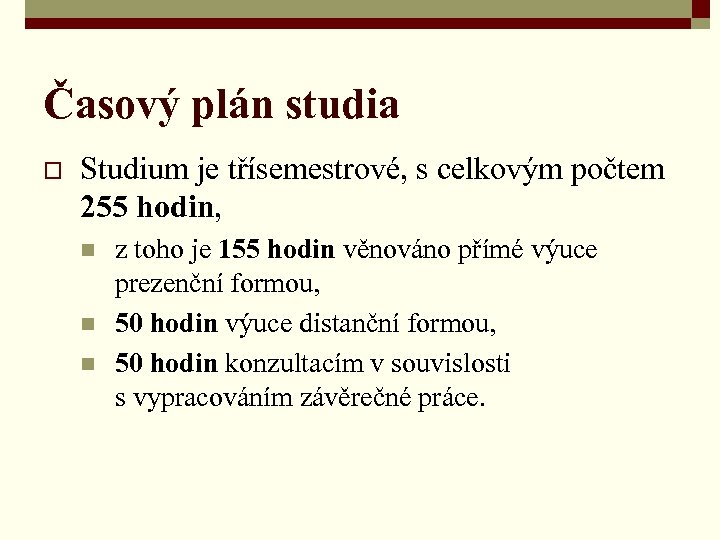 Časový plán studia

Studium je třísemestrové, s celkovým počtem 255 hodin,

z toho je 155 hodin věnováno přímé výuce prezenční formou,

50 hodin výuce distanční formou,

50 hodin konzultacím v souvislosti s vypracováním závěrečné práce.